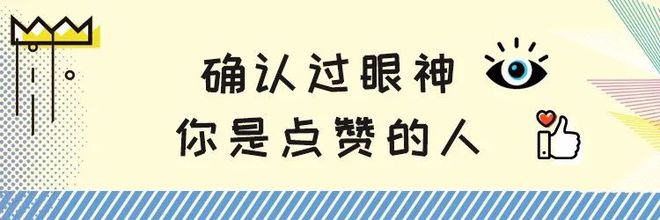 确认过眼神
你是点赞的人